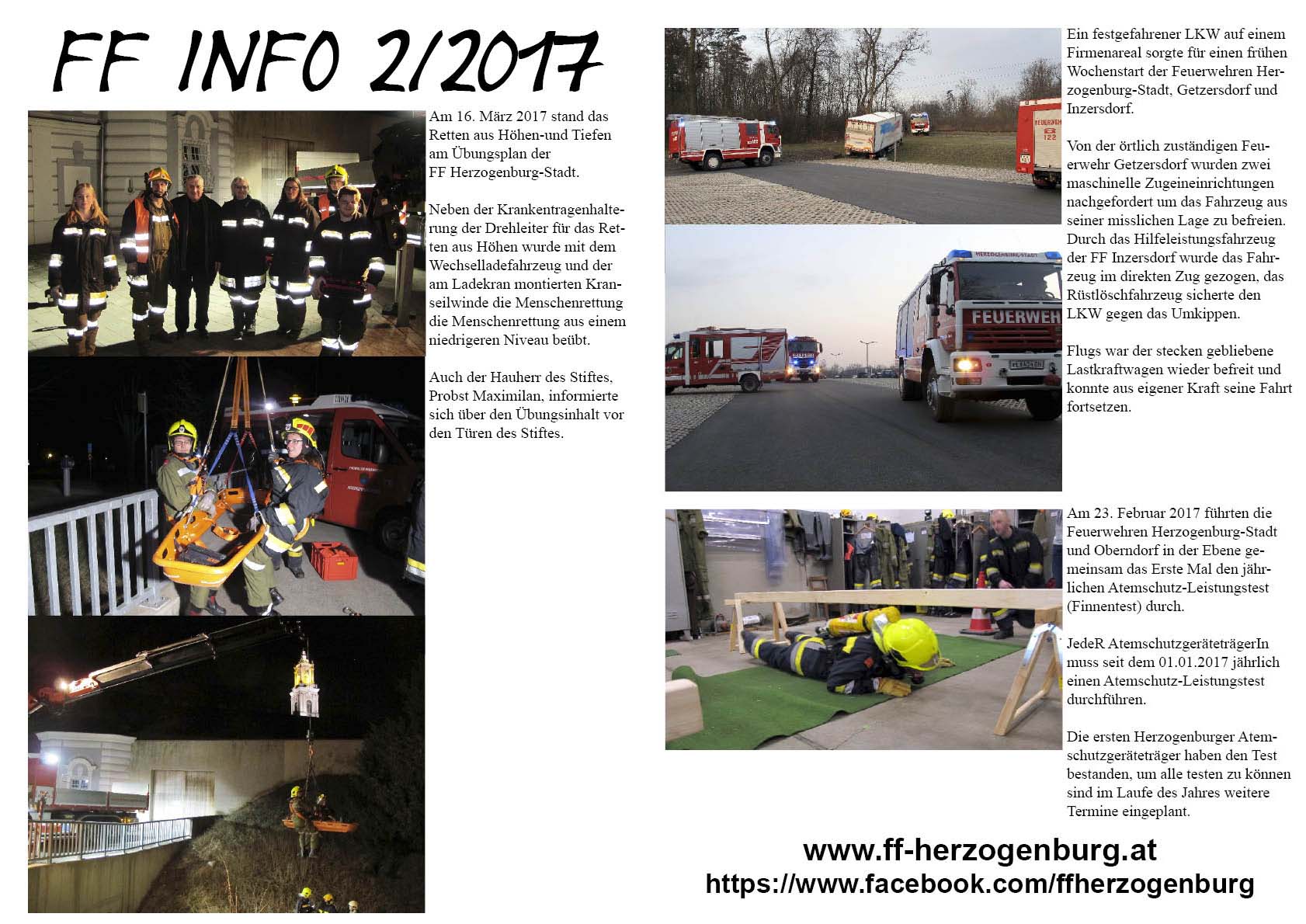 FF INFO 2/2017

Am 16. März 2017 stand das Retten aus Höhen-und Tiefen am Übungsplan der FF Herzogenburg-Stadt.

Neben der Krankentragenhalterung der Drehleiter für das Retten aus Höhen wurde mit dem Wechselladefahrzeug und der am Ladekran montierten Kranseilwinde die Menschenrettung die Menschenrettung aus einem niedrigeren Niveau beübt.

Auch der Hauherr des Stiftes, Probst Maximilan, informierte sich über den Übungsinhalt vor den Türen des Stiftes.

FEUERWEH

HERZOGENBURG-STADT

Ein festgefahrener LKW auf einem Firmenareal sorgte für einen frühen Wochenstart der Feuerwehren Herzogenburg-Stadt, Getzersdorf und Inzersdorf.

Von der örtlich zuständigen Feuerwehr Getzersdorf wurden zwei maschinelle Zugeineinrichtungen nachgefordert um das Fahrzeug aus seiner misslichen Lage zu befreien. Durch das Hilfeleistungsfahrzeug der FF Inzersdorf wurde das Fahrzeug im direkten Zug gezogen, das Rüstlöschfahrzeug sicherte den LKW gegen das Umkippen.

Flugs war der stecken gebliebene Lastkraftwagen wieder befreit und konnte aus eigener Kraft seine Fahrt fortsetzen.

Am 23. Februar 2017 führten die Feuerwehren Herzogenburg-Stadt und Oberndorf in der Ebene gemeinsam das Erste Mal den jährlichen Atemschutz-Leistungstest (Finnentest) durch.

JedeR AtemschutzgeräteträgerIn muss seit dem 01.01.2017 jährlich einen Atemschutz-Leistungstest durchführen.

Die ersten Herzogenburger Atemschutzgeräteträger haben den Test bestanden, um alle testen zu können sind im Laufe des Jahres weitere Termine eingeplant.

www.ff-herzogenburg.at
https://www.facebook.com/ffherzogenburg